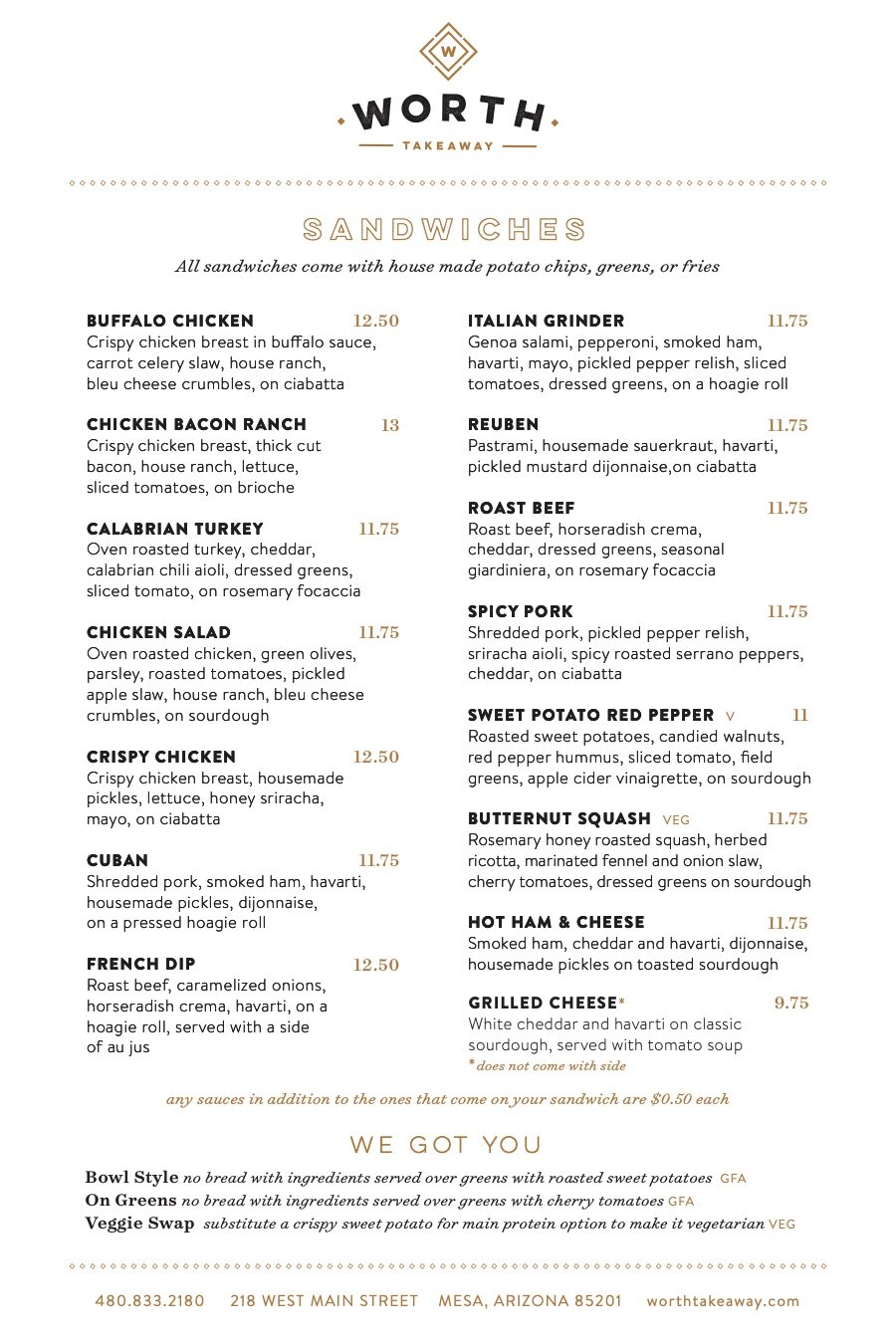 W

WORTH

TAKEAWAY

SANDWICHES

All sandwiches come with house made potato chips, greens, or fries

BUFFALO CHICKEN 12.50
Crispy chicken breast in buffalo sauce, carrot celery slaw, house ranch, bleu cheese crumbles, on ciabatta

CHICKEN BACON RANCH 13
Crispy chicken breast, thick cut bacon, house ranch, lettuce, sliced tomatoes, on brioche

CALABRIAN TURKEY 11.75
Oven roasted turkey, cheddar, calabrian chili aioli, dressed greens, sliced tomato, on rosemary focaccia

CHICKEN SALAD 11.75
Oven roasted chicken, green olives, parsley, roasted tomatoes, pickled apple slaw, house ranch, bleu cheese crumbles, on sourdough

CRISPY CHICKEN 12.50
Crispy chicken breast, housemade pickles, lettuce, honey sriracha, mayo, on ciabatta

CUBAN 11.75
Shredded pork, smoked ham, havarti, housemade pickles, dijonnaise, on a pressed hoagie roll

FRENCH DIP 12.50
Roast beef, caramelized onions, horseradish crema, havarti, on a hoagie roll, served with a side of au jus

ITALIAN GRINDER 11.75
Genoa salami, pepperoni, smoked ham, havarti, mayo, pickled pepper relish, sliced tomatoes, dressed greens, on a hoagie roll

REUBEN 11.75
Pastrami, housemade sauerkraut, havarti, pickled mustard dijonnaise,on ciabatta

ROAST BEEF 11.75
Roast beef, horseradish crema, cheddar, dressed greens, seasonal giardiniera, on rosemary focaccia

SPICY PORK 11.75
Shredded pork, pickled pepper relish, sriracha aioli, spicy roasted serrano peppers, cheddar, on ciabatta

SWEET POTATO RED PEPPER V 11
Roasted sweet potatoes, candied walnuts, red pepper hummus, sliced tomato, field greens, apple cider vinaigrette, on sourdough

BUTTERNUT SQUASH VEG 11.75
Rosemary honey roasted squash, herbed ricotta, marinated fennel and onion slaw, cherry tomatoes, dressed greens on sourdough

HOT HAM & CHEESE 11.75
Smoked ham, cheddar and havarti, dijonnaise, housemade pickles on toasted sourdough

GRILLED CHEESE* 9.75
White cheddar and havarti on classic sourdough, served with tomato soup
*does not come with side

any sauces in addition to the ones that come on your sandwich are $0.50 each

WE GOT YOU

Bowl Style no bread with ingredients served over greens with roasted sweet potatoes GFA
On Greens no bread with ingredients served over greens with cherry tomatoes GFA
Veggie Swap substitute a crispy sweet potato for main protein option to make it vegetarian VEG

480.833.2180 218 WEST MAIN STREET MESA, ARIZONA 85201 worthtakeaway.com